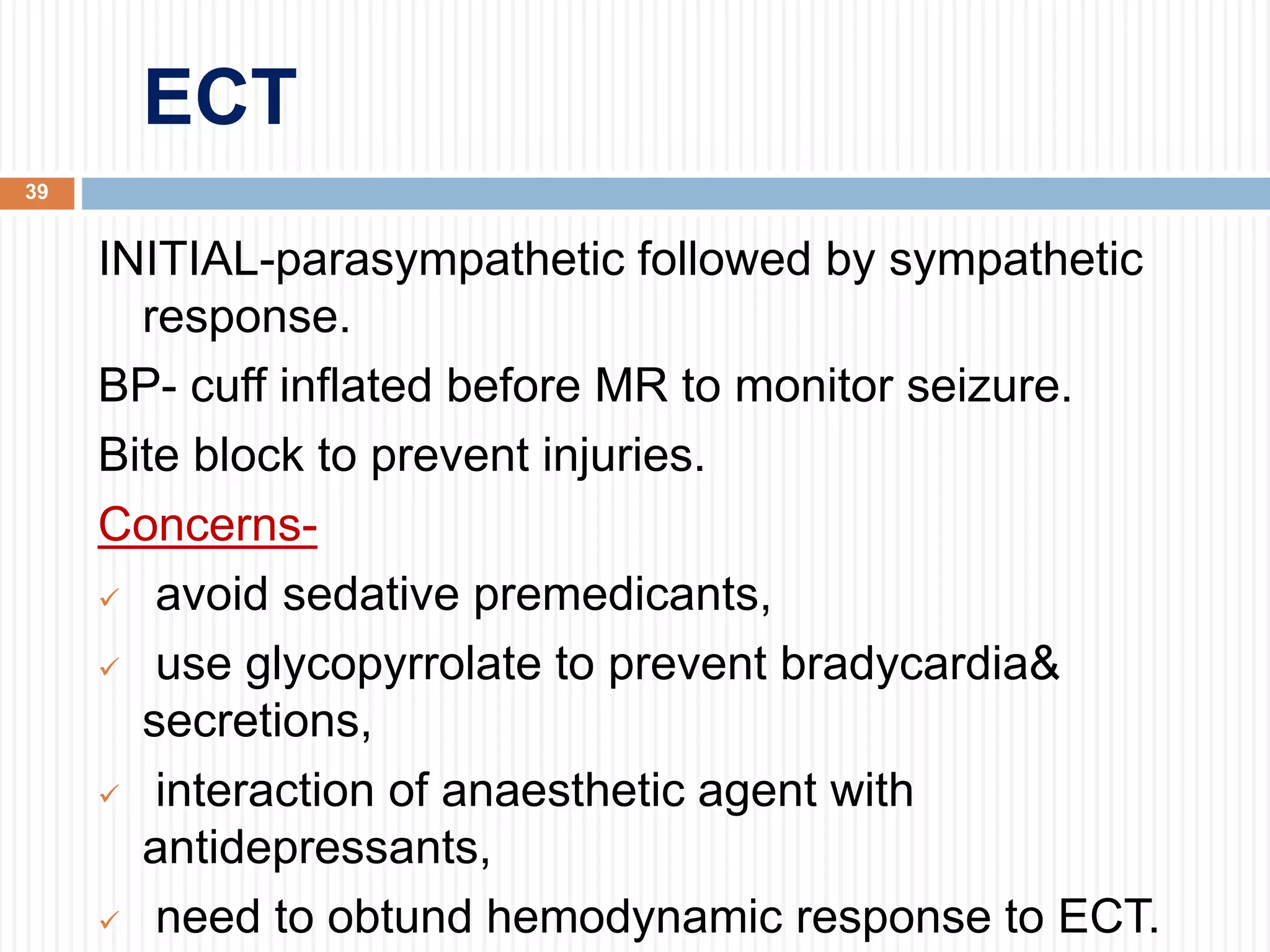 ECT

39

INITIAL-parasympathetic followed by sympathetic response.

BP- cuff inflated before MR to monitor seizure.

Bite block to prevent injuries.

Concerns-

✓ avoid sedative premedicants,

✓ use glycopyrrolate to prevent bradycardia& secretions,

✓ interaction of anaesthetic agent with antidepressants,

✓ need to obtund hemodynamic response to ECT.